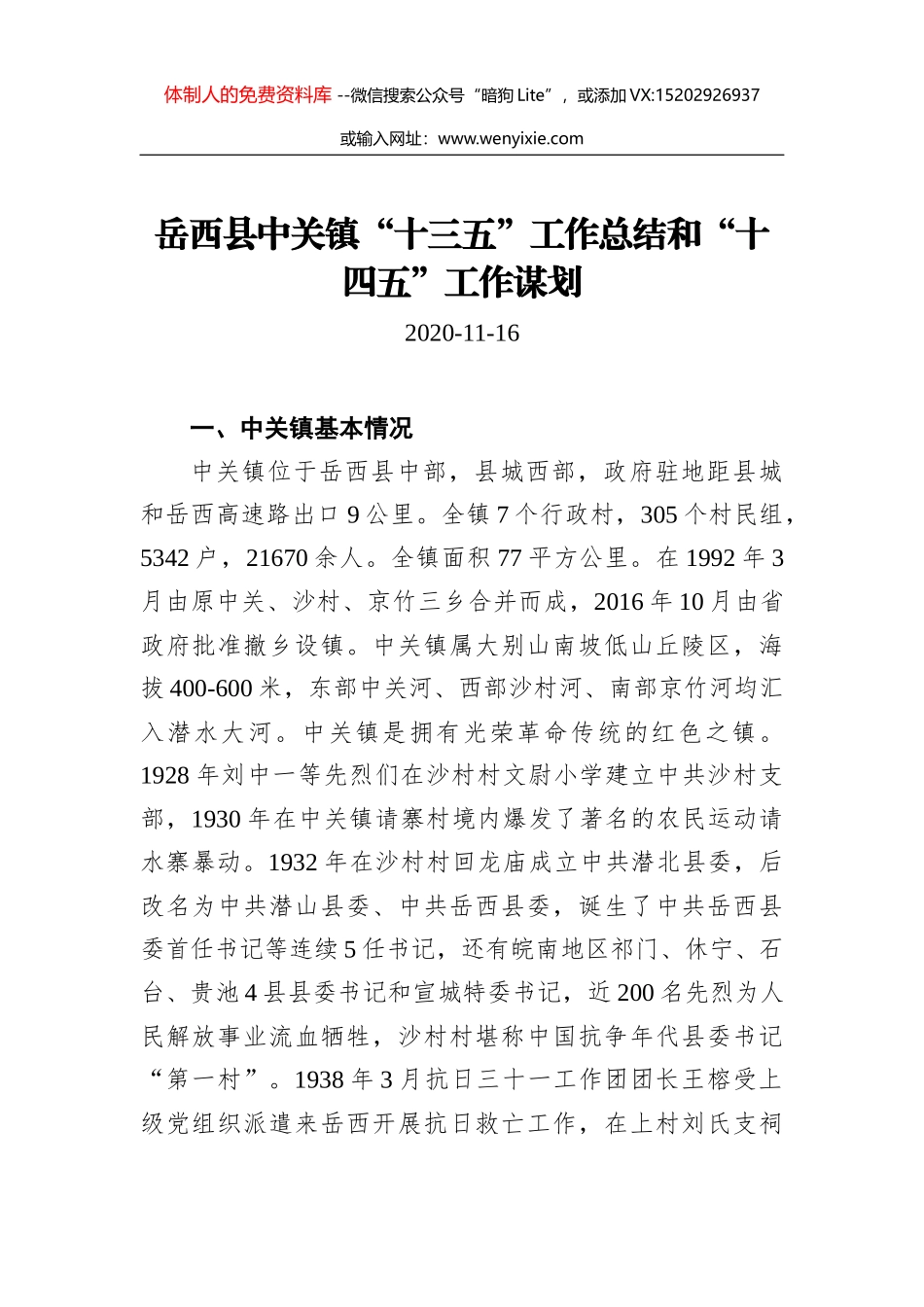 体制人的免费资料库 --微信搜索公众号“暗狗 Lite”，或添加 VX:15202926937

或输入网址：www.wenyixie.com

岳西县中关镇“十三五”工作总结和“十四五”工作谋划

2020-11-16

一、中关镇基本情况

中关镇位于岳西县中部，县城西部，政府驻地距县城和岳西高速路出口 9 公里。全镇 7 个行政村，305 个村民组，5342 户，21670 余人。全镇面积 77 平方公里。在 1992 年 3 月由原中关、沙村、京竹三乡合并而成，2016 年 10 月由省政府批准撤乡设镇。中关镇属大别山南坡低山丘陵区，海拔 400-600 米，东部中关河、西部沙村河、南部京竹河均汇入潜水大河。中关镇是拥有光荣革命传统的红色之镇。1928 年刘中一等先烈们在沙村村文尉小学建立中共沙村支部，1930 年在中关镇请寨村境内爆发了著名的农民运动请水寨暴动。1932 年在沙村村回龙庙成立中共潜北县委，后改名为中共潜山县委、中共岳西县委，诞生了中共岳西县委首任书记等连续 5 任书记，还有皖南地区祁门、休宁、石台、贵池 4 县县委书记和宣城特委书记，近 200 名先烈为人民解放事业流血牺牲，沙村村堪称中国抗争年代县委书记“第一村”。1938 年 3 月抗日三十一工作团团长王榕受上级党组织派遣来岳西开展抗日救亡工作，在上村刘氏支祠